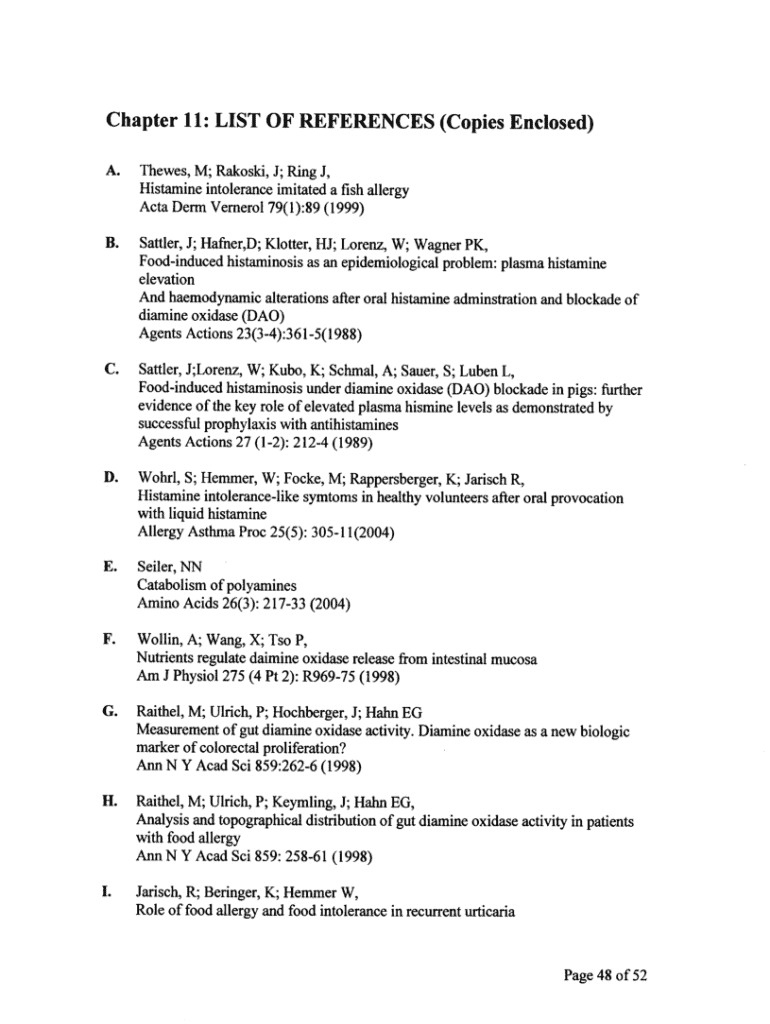 Chapter 11: LIST OF REFERENCES (Copies Enclosed)

A. Thewes, M; Rakoski, J; Ring J,
Histamine intolerance imitated a fish allergy
Acta Derm Vernerol 79(1):89 (1999)

B. Sattler, J; Hafner,D; Klotter, HJ; Lorenz, W; Wagner PK,
Food-induced histaminosis as an epidemiological problem: plasma histamine elevation
And haemodynamic alterations after oral histamine adminstration and blockade of diamine oxidase (DAO)
Agents Actions 23(3-4):361-5(1988)

C. Sattler, J;Lorenz, W; Kubo, K; Schmal, A; Sauer, S; Luben L,
Food-induced histaminosis under diamine oxidase (DAO) blockade in pigs: further evidence of the key role of elevated plasma hismine levels as demonstrated by successful prophylaxis with antihistamines
Agents Actions 27 (1-2): 212-4 (1989)

D. Wohrl, S; Hemmer, W; Focke, M; Rappersberger, K; Jarisch R,
Histamine intolerance-like symtoms in healthy volunteers after oral provocation with liquid histamine
Allergy Asthma Proc 25(5): 305-11(2004)

E. Seiler, NN
Catabolism of polyamines
Amino Acids 26(3): 217-33 (2004)

F. Wollin, A; Wang, X; Tso P,
Nutrients regulate daimine oxidase release from intestinal mucosa
Am J Physiol 275 (4 Pt 2): R969-75 (1998)

G. Raithel, M; Ulrich, P; Hochberger, J; Hahn EG
Measurement of gut diamine oxidase activity. Diamine oxidase as a new biologic marker of colorectal proliferation?
Ann N Y Acad Sci 859:262-6 (1998)

H. Raithel, M; Ulrich, P; Keymling, J; Hahn EG,
Analysis and topographical distribution of gut diamine oxidase activity in patients with food allergy
Ann N Y Acad Sci 859: 258-61 (1998)

I. Jarisch, R; Beringer, K; Hemmer W,
Role of food allergy and food intolerance in recurrent urticaria

Page 48 of 52